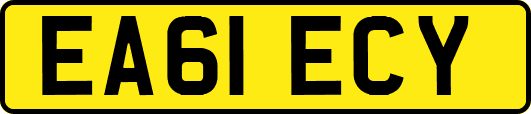 EA61 ECY